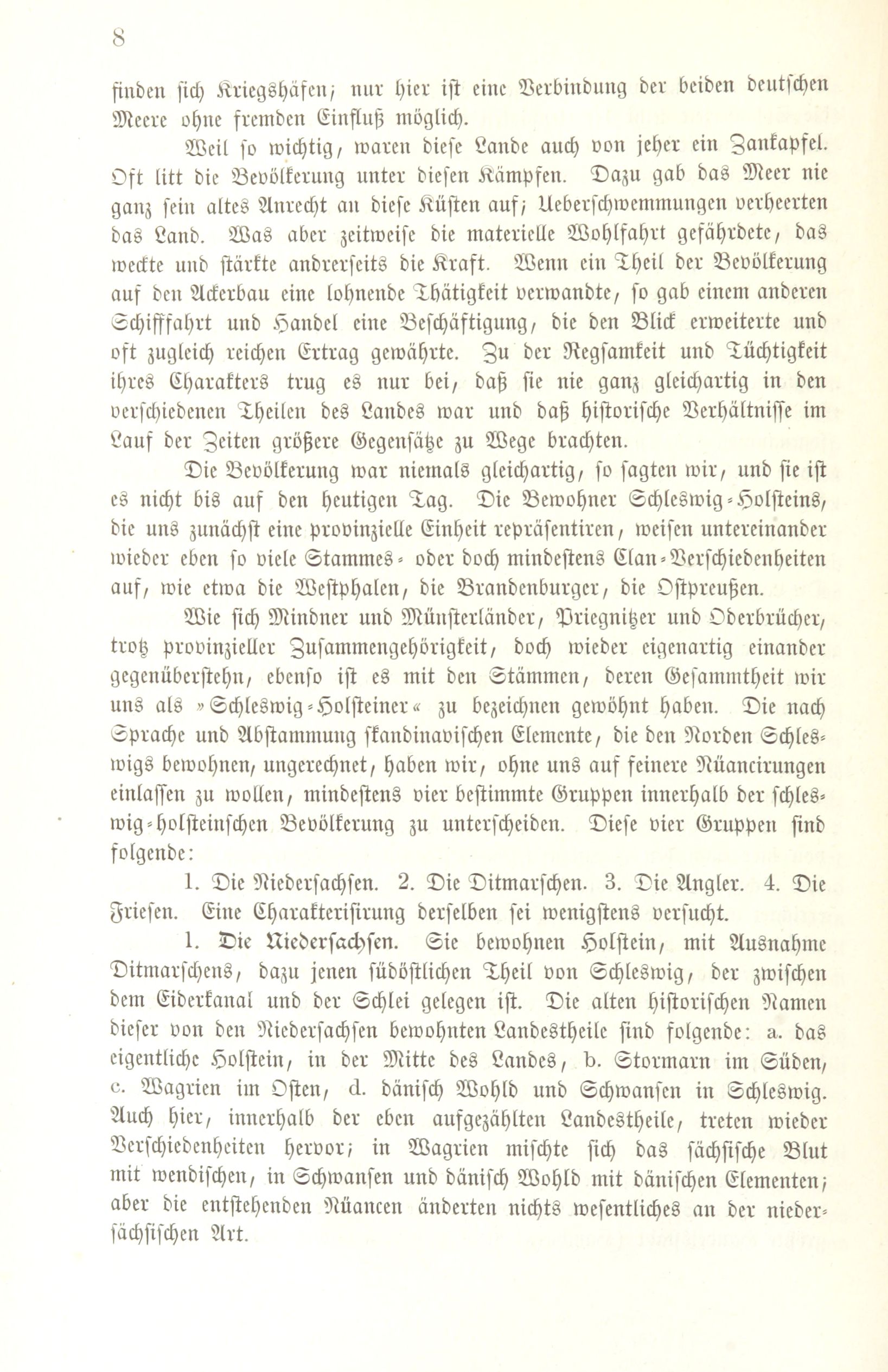 8

finden sich Kriegshäfen; nur hier ist eine Verbindung der beiden deutschen Meere ohne fremden Einfluß möglich.

Weil so wichtig, waren diese Lande auch von jeher ein Zankapfel. Oft litt die Bevölkerung unter diesen Kämpfen. Dazu gab das Meer nie ganz sein altes Anrecht an diese Küsten auf; Ueberschwemmungen verheerten das Land. Was aber zeitweise die materielle Wohlfahrt gefährdete, das weckte und stärkte andrerseits die Kraft. Wenn ein Theil der Bevölkerung auf den Ackerbau eine lohnende Thätigkeit verwandte, so gab einem anderen Schifffahrt und Handel eine Beschäftigung, die den Blick erweiterte und oft zugleich reichen Ertrag gewährte. Zu der Regsamkeit und Tüchtigkeit ihres Charakters trug es nur bei, daß sie nie ganz gleichartig in den verschiedenen Theilen des Landes war und daß historische Verhältnisse im Lauf der Zeiten größere Gegensätze zu Wege brachten.

Die Bevölkerung war niemals gleichartig, so sagten wir, und sie ist es nicht bis auf den heutigen Tag. Die Bewohner Schleswig-Holsteins, die uns zunächst eine provinzielle Einheit repräsentiren, weisen untereinander wieder eben so viele Stammes- oder doch mindestens Clan-Verschiedenheiten auf, wie etwa die Westphalen, die Brandenburger, die Ostpreußen.

Wie sich Mindner und Münsterländer, Priegnitzer und Oderbrücher, trotz provinzieller Zusammengehörigkeit, doch wieder eigenartig einander gegenüberstehn, ebenso ist es mit den Stämmen, deren Gesammtheit wir uns als »Schleswig-Holsteiner« zu bezeichnen gewöhnt haben. Die nach Sprache und Abstammung skandinavischen Elemente, die den Norden Schleswigs bewohnen, ungerechnet, haben wir, ohne uns auf feinere Nüancirungen einlassen zu wollen, mindestens vier bestimmte Gruppen innerhalb der schleswig-holsteinschen Bevölkerung zu unterscheiden. Diese vier Gruppen sind folgende:

1. Die Niedersachsen. 2. Die Ditmarschen. 3. Die Angler. 4. Die Friesen. Eine Charakterisirung derselben sei wenigstens versucht.

1. Die Niedersachsen. Sie bewohnen Holstein, mit Ausnahme Ditmarschens, dazu jenen südöstlichen Theil von Schleswig, der zwischen dem Eiderkanal und der Schlei gelegen ist. Die alten historischen Namen dieser von den Niedersachsen bewohnten Landestheile sind folgende: a. das eigentliche Holstein, in der Mitte des Landes, b. Stormarn im Süden, c. Wagrien im Osten, d. dänisch Wohld und Schwansen in Schleswig. Auch hier, innerhalb der eben aufgezählten Landestheile, treten wieder Verschiedenheiten hervor; in Wagrien mischte sich das sächsische Blut mit wendischen, in Schwansen und dänisch Wohld mit dänischen Elementen; aber die entstehenden Nüancen änderten nichts wesentliches an der niedersächsischen Art.